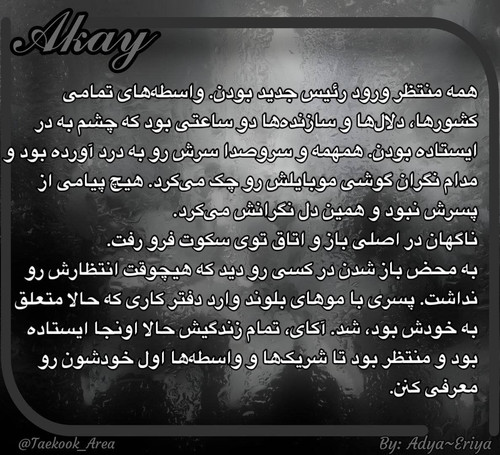 Akay

همه منتظر ورود رئیس جدید بودن. واسطه‌های تمامی کشورها، دلال‌ها و سازنده‌ها دو ساعتی بود که چشم به در ایستاده بودن. همهمه و سروصدا سرش رو به درد آورده بود و مدام نگران گوشی موبایلش رو چک می‌کرد. هیچ پیامی از پسرش نبود و همین دل نگرانش می‌کرد.

ناگهان در اصلی باز و اتاق توی سکوت فرو رفت.

به محض باز شدن در کسی رو دید که هیچوقت انتظارش رو نداشت. پسری با موهای بلوند وارد دفتر کاری که حالا متعلق به خودش بود، شد. آکای، تمام زندگیش حالا اونجا ایستاده بود و منتظر بود تا شریکها و واسطه‌ها اول خودشون رو معرفی کنن.

@Taekook_Area

By: Adya~Eriya